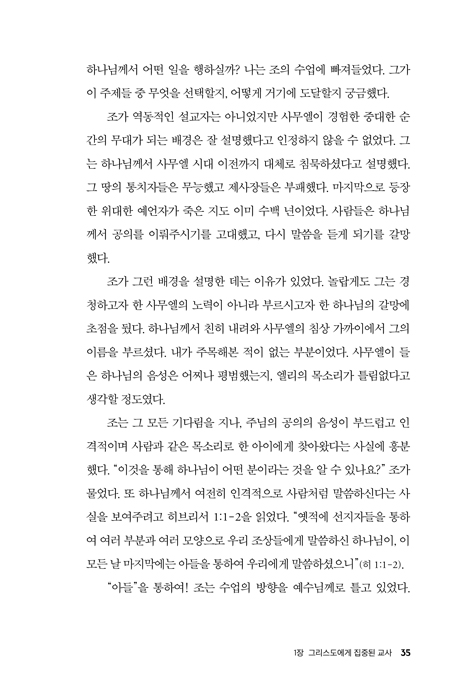 하나님께서 어떤 일을 행하실까? 나는 조의 수업에 빠져들었다. 그가 이 주제들 중 무엇을 선택할지, 어떻게 거기에 도달할지 궁금했다.

조가 역동적인 설교자는 아니었지만 사무엘이 경험한 중대한 순간의 무대가 되는 배경은 잘 설명했다고 인정하지 않을 수 없었다. 그는 하나님께서 사무엘 시대 이전까지 대체로 침묵하셨다고 설명했다. 그 땅의 통치자들은 무능했고 제사장들은 부패했다. 마지막으로 등장한 위대한 예언자가 죽은 지도 이미 수백 년이었다. 사람들은 하나님께서 공의를 이뤄주시기를 고대했고, 다시 말씀을 듣게 되기를 갈망했다.

조가 그런 배경을 설명한 데는 이유가 있었다. 놀랍게도 그는 경청하고자 한 사무엘의 노력이 아니라 부르시고자 한 하나님의 갈망에 초점을 뒀다. 하나님께서 친히 내려와 사무엘의 침상 가까이에서 그의 이름을 부르셨다. 내가 주목해본 적이 없는 부분이었다. 사무엘이 들은 하나님의 음성은 어찌나 평범했는지, 엘리의 목소리가 틀림없다고 생각할 정도였다.

조는 그 모든 기다림을 지나, 주님의 공의의 음성이 부드럽고 인격적이며 사람과 같은 목소리로 한 아이에게 찾아왔다는 사실에 흥분했다. "이것을 통해 하나님이 어떤 분이라는 것을 알 수 있나요?" 조가 물었다. 또 하나님께서 여전히 인격적으로 사람처럼 말씀하신다는 사실을 보여주려고 히브리서 1:1-2을 읽었다. "옛적에 선지자들을 통하여 여러 부분과 여러 모양으로 우리 조상들에게 말씀하신 하나님이, 이 모든 날 마지막에는 아들을 통하여 우리에게 말씀하셨으니"(히 1:1-2).

"아들"을 통하여! 조는 수업의 방향을 예수님께로 틀고 있었다.

1장 그리스도에게 집중된 교사 35